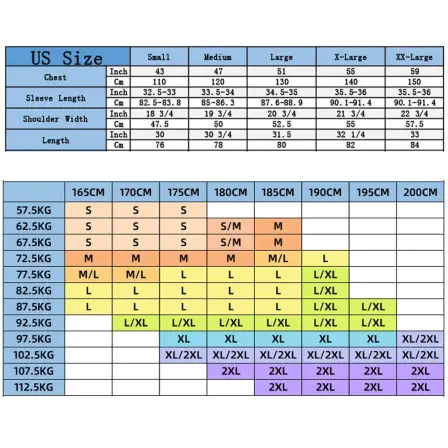 | US Size | | Small | Medium | Large | X-Large | XX-Large |
|---|---|---|---|---|---|---|
| Chest | Inch | 43 | 47 | 51 | 55 | 59 |
| | Cm | 110 | 120 | 130 | 140 | 150 |
| Sleeve Length | Inch | 32.5-33 | 33.5-34 | 34.5-35 | 35.5-36 | 35.5-36 |
| | Cm | 82.5-83.8 | 85-86.3 | 87.6-88.9 | 90.1-91.4 | 90.1-91.4 |
| Shoulder Width | Inch | 18 3/4 | 19 3/4 | 20 3/4 | 21 3/4 | 22 3/4 |
| | Cm | 47.5 | 50 | 52.5 | 55 | 57.5 |
| Length | Inch | 30 | 30 3/4 | 31.5 | 32 1/4 | 33 |
| | Cm | 76 | 78 | 80 | 82 | 84 |

| | 165CM | 170CM | 175CM | 180CM | 185CM | 190CM | 195CM | 200CM |
|---|---|---|---|---|---|---|---|---|
| 57.5KG | S | S | S | | | | | |
| 62.5KG | S | S | S | S/M | M | | | |
| 67.5KG | S | S | S | S/M | M | | | |
| 72.5KG | M | M | M | M | M/L | L | | |
| 77.5KG | M/L | M/L | L | L | L | L/XL | | |
| 82.5KG | L | L | L | L | L | L/XL | | |
| 87.5KG | L | L | L | L | L | L/XL | L/XL | |
| 92.5KG | | L/XL | L/XL | L/XL | L/XL | L/XL | L/XL | |
| 97.5KG | | | XL | XL | XL | XL | XL | XL/2XL |
| 102.5KG | | | XL/2XL | XL/2XL | XL/2XL | XL/2XL | XL/2XL | XL/2XL |
| 107.5KG | | | | 2XL | 2XL | 2XL | 2XL | 2XL |
| 112.5KG | | | | | 2XL | 2XL | 2XL | 2XL |